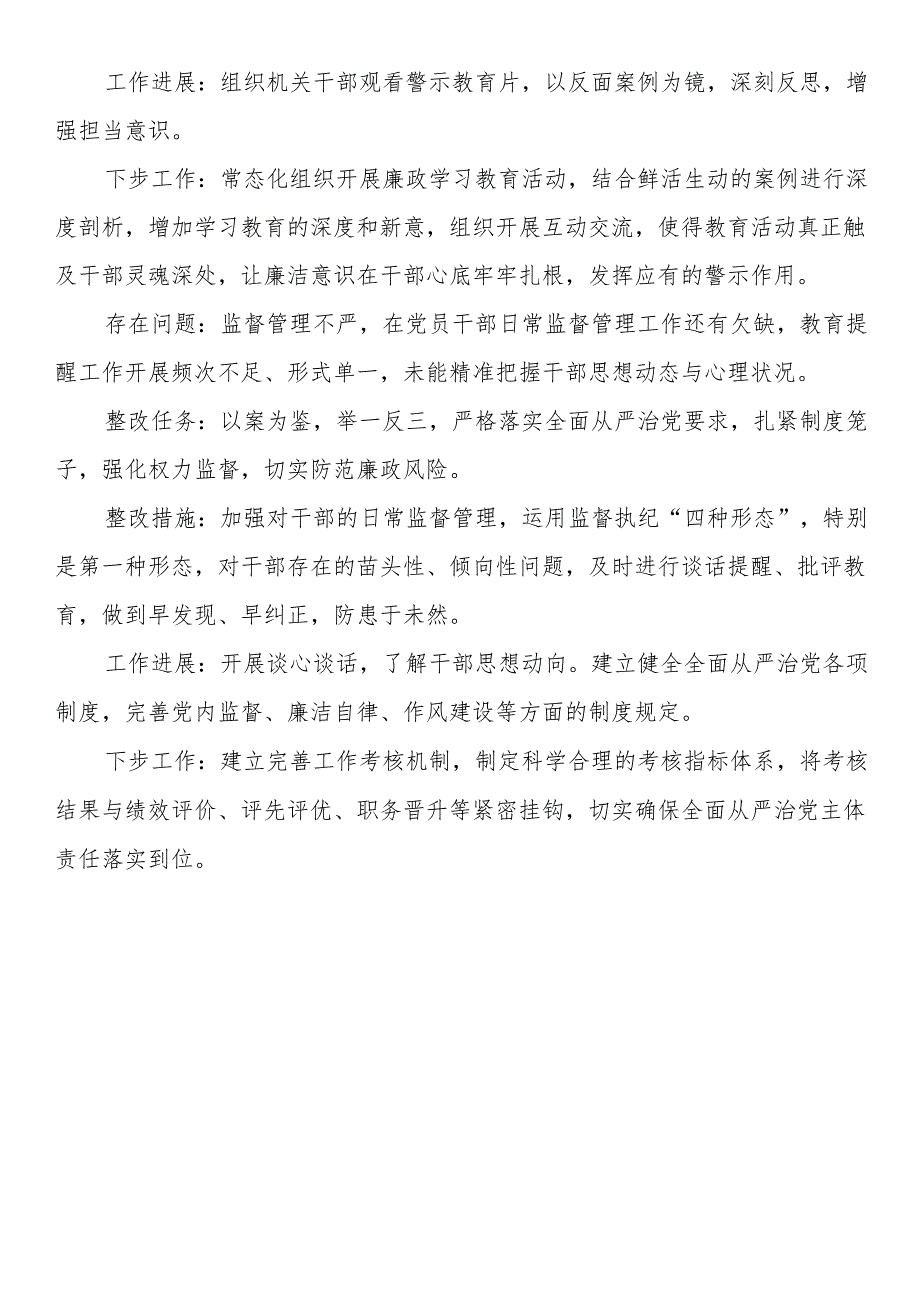 工作进展：组织机关干部观看警示教育片，以反面案例为镜，深刻反思，增强担当意识。

下步工作：常态化组织开展廉政学习教育活动，结合鲜活生动的案例进行深度剖析，增加学习教育的深度和新意，组织开展互动交流，使得教育活动真正触及干部灵魂深处，让廉洁意识在干部心底牢牢扎根，发挥应有的警示作用。

存在问题：监督管理不严，在党员干部日常监督管理工作还有欠缺，教育提醒工作开展频次不足、形式单一，未能精准把握干部思想动态与心理状况。

整改任务：以案为鉴，举一反三，严格落实全面从严治党要求，扎紧制度笼子，强化权力监督，切实防范廉政风险。

整改措施：加强对干部的日常监督管理，运用监督执纪“四种形态”，特别是第一种形态，对干部存在的苗头性、倾向性问题，及时进行谈话提醒、批评教育，做到早发现、早纠正，防患于未然。

工作进展：开展谈心谈话，了解干部思想动向。建立健全全面从严治党各项制度，完善党内监督、廉洁自律、作风建设等方面的制度规定。

下步工作：建立完善工作考核机制，制定科学合理的考核指标体系，将考核结果与绩效评价、评先评优、职务晋升等紧密挂钩，切实确保全面从严治党主体责任落实到位。